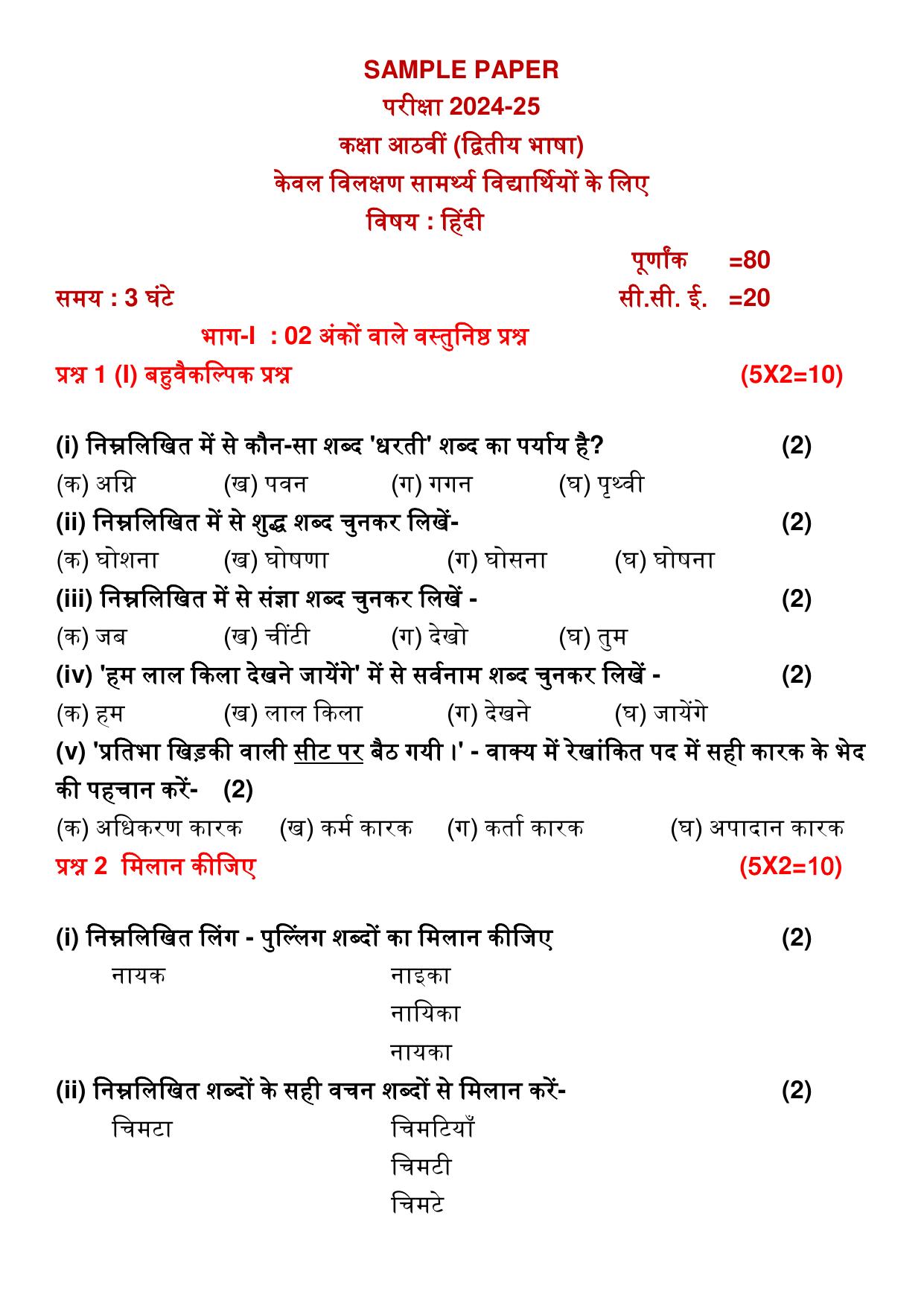 SAMPLE PAPER
परीक्षा 2024-25
कक्षा आठवीं (द्वितीय भाषा)
केवल विलक्षण सामर्थ्य विद्यार्थियों के लिए
विषय : हिंदी

पूर्णांक =80
समय : 3 घंटे सी.सी. ई. =20

भाग-I : 02 अंकों वाले वस्तुनिष्ठ प्रश्न
प्रश्न 1 (I) बहुवैकल्पिक प्रश्न (5X2=10)

(i) निम्नलिखित में से कौन-सा शब्द 'धरती' शब्द का पर्याय है? (2)
(क) अग्नि (ख) पवन (ग) गगन (घ) पृथ्वी
(ii) निम्नलिखित में से शुद्ध शब्द चुनकर लिखें- (2)
(क) घोशना (ख) घोषणा (ग) घोसना (घ) घोषना
(iii) निम्नलिखित में से संज्ञा शब्द चुनकर लिखें - (2)
(क) जब (ख) चींटी (ग) देखो (घ) तुम
(iv) 'हम लाल किला देखने जायेंगे' में से सर्वनाम शब्द चुनकर लिखें - (2)
(क) हम (ख) लाल किला (ग) देखने (घ) जायेंगे
(v) 'प्रतिभा खिड़की वाली सीट पर बैठ गयी ।' - वाक्य में रेखांकित पद में सही कारक के भेद की पहचान करें- (2)
(क) अधिकरण कारक (ख) कर्म कारक (ग) कर्ता कारक (घ) अपादान कारक
प्रश्न 2 मिलान कीजिए (5X2=10)

(i) निम्नलिखित लिंग - पुल्लिंग शब्दों का मिलान कीजिए (2)
नायक
नाइका
नायिका
नायका
(ii) निम्नलिखित शब्दों के सही वचन शब्दों से मिलान करें- (2)
चिमटा
चिमटियाँ
चिमटी
चिमटे